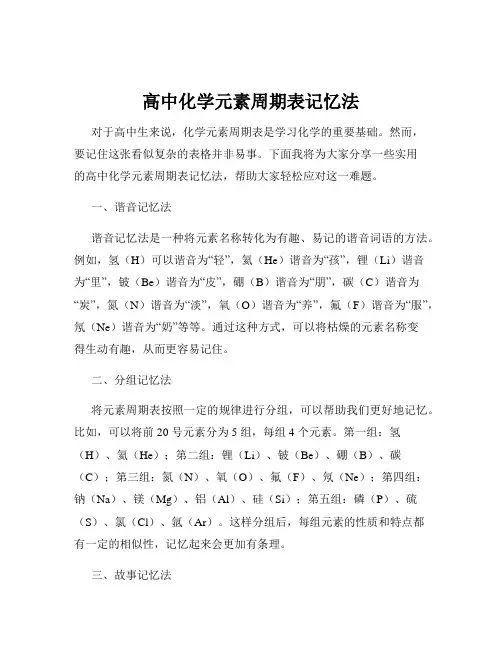 高中化学元素周期表记忆法

对于高中生来说，化学元素周期表是学习化学的重要基础。然而，要记住这张看似复杂的表格并非易事。下面我将为大家分享一些实用的高中化学元素周期表记忆法，帮助大家轻松应对这一难题。

一、谐音记忆法

谐音记忆法是一种将元素名称转化为有趣、易记的谐音词语的方法。例如，氢（H）可以谐音为“轻”，氦（He）谐音为“孩”，锂（Li）谐音为“里”，铍（Be）谐音为“皮”，硼（B）谐音为“朋”，碳（C）谐音为“炭”，氮（N）谐音为“淡”，氧（O）谐音为“养”，氟（F）谐音为“服”，氖（Ne）谐音为“奶”等等。通过这种方式，可以将枯燥的元素名称变得生动有趣，从而更容易记住。

二、分组记忆法

将元素周期表按照一定的规律进行分组，可以帮助我们更好地记忆。比如，可以将前 20 号元素分为 5 组，每组 4 个元素。第一组：氢（H）、氦（He）；第二组：锂（Li）、铍（Be）、硼（B）、碳（C）；第三组：氮（N）、氧（O）、氟（F）、氖（Ne）；第四组：钠（Na）、镁（Mg）、铝（Al）、硅（Si）；第五组：磷（P）、硫（S）、氯（Cl）、氩（Ar）。这样分组后，每组元素的性质和特点都有一定的相似性，记忆起来会更加有条理。

三、故事记忆法